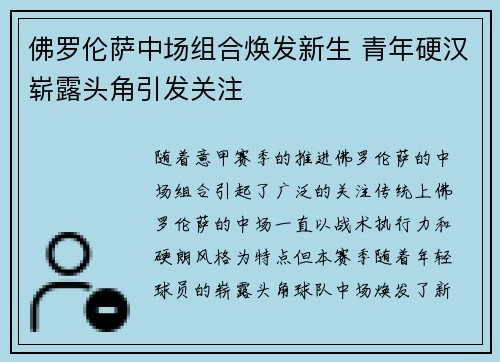 佛罗伦萨中场组合焕发新生 青年硬汉崭露头角引发关注

随着意甲赛季的推进佛罗伦萨的中场组合引起了广泛的关注传统上佛罗伦萨的中场一直以战术执行力和硬朗风格为特点但本赛季随着年轻球员的崭露头角球队中场焕发了新